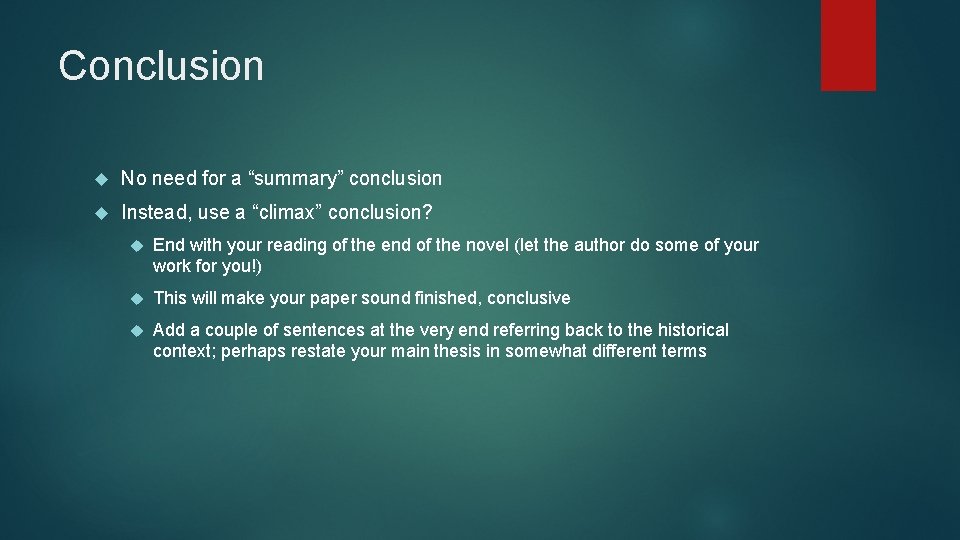 Conclusion

No need for a “summary” conclusion

Instead, use a “climax” conclusion?

End with your reading of the end of the novel (let the author do some of your work for you!)

This will make your paper sound finished, conclusive

Add a couple of sentences at the very end referring back to the historical context; perhaps restate your main thesis in somewhat different terms